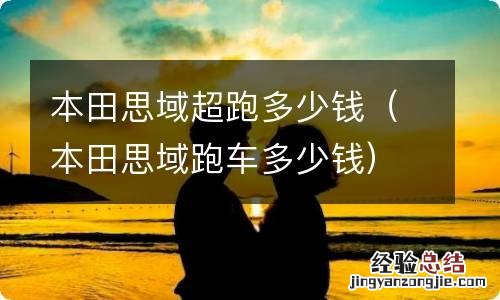 本田思域超跑多少钱（本田思域跑车多少钱）

经验总结
jingyanzongjie.com